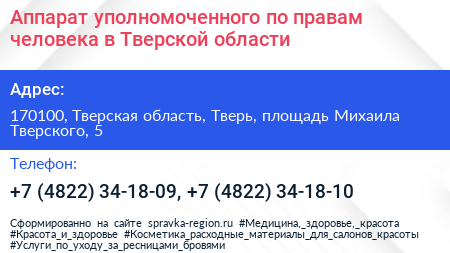 Аппарат уполномоченного по правам человека в Тверской области

Адрес:

170100, Тверская область, Тверь, площадь Михаила Тверского, 5

Телефон:

+7 (4822) 34-18-09, +7 (4822) 34-18-10

Сформированно на сайте spravka-region.ru #Медицина,_здоровье,_красота #Красота_и_здоровье #Косметика_расходные_материалы_для_салонов_красоты #Услуги_по_уходу_за_ресницами_бровями